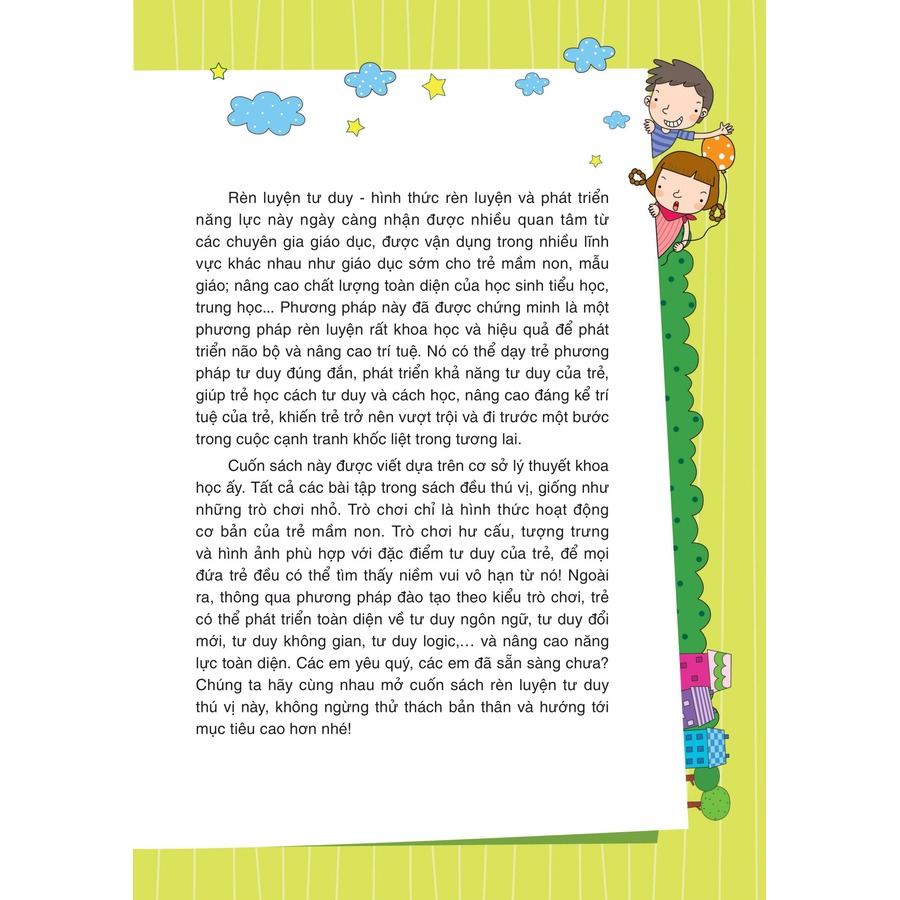 Rèn luyện tư duy - hình thức rèn luyện và phát triển năng lực này ngày càng nhận được nhiều quan tâm từ các chuyên gia giáo dục, được vận dụng trong nhiều lĩnh vực khác nhau như giáo dục sớm cho trẻ mầm non, mẫu giáo; nâng cao chất lượng toàn diện của học sinh tiểu học, trung học... Phương pháp này đã được chứng minh là một phương pháp rèn luyện rất khoa học và hiệu quả để phát triển não bộ và nâng cao trí tuệ. Nó có thể dạy trẻ phương pháp tư duy đúng đắn, phát triển khả năng tư duy của trẻ, giúp trẻ học cách tư duy và cách học, nâng cao đáng kể trí tuệ của trẻ, khiến trẻ trở nên vượt trội và đi trước một bước trong cuộc cạnh tranh khốc liệt trong tương lai.

Cuốn sách này được viết dựa trên cơ sở lý thuyết khoa học ấy. Tất cả các bài tập trong sách đều thú vị, giống như những trò chơi nhỏ. Trò chơi chỉ là hình thức hoạt động cơ bản của trẻ mầm non. Trò chơi hư cấu, tượng trưng và hình ảnh phù hợp với đặc điểm tư duy của trẻ, để mọi đứa trẻ đều có thể tìm thấy niềm vui vô hạn từ nó! Ngoài ra, thông qua phương pháp đào tạo theo kiểu trò chơi, trẻ có thể phát triển toàn diện về tư duy ngôn ngữ, tư duy đổi mới, tư duy không gian, tư duy logic,... và nâng cao năng lực toàn diện. Các em yêu quý, các em đã sẵn sàng chưa? Chúng ta hãy cùng nhau mở cuốn sách rèn luyện tư duy thú vị này, không ngừng thử thách bản thân và hướng tới mục tiêu cao hơn nhé!